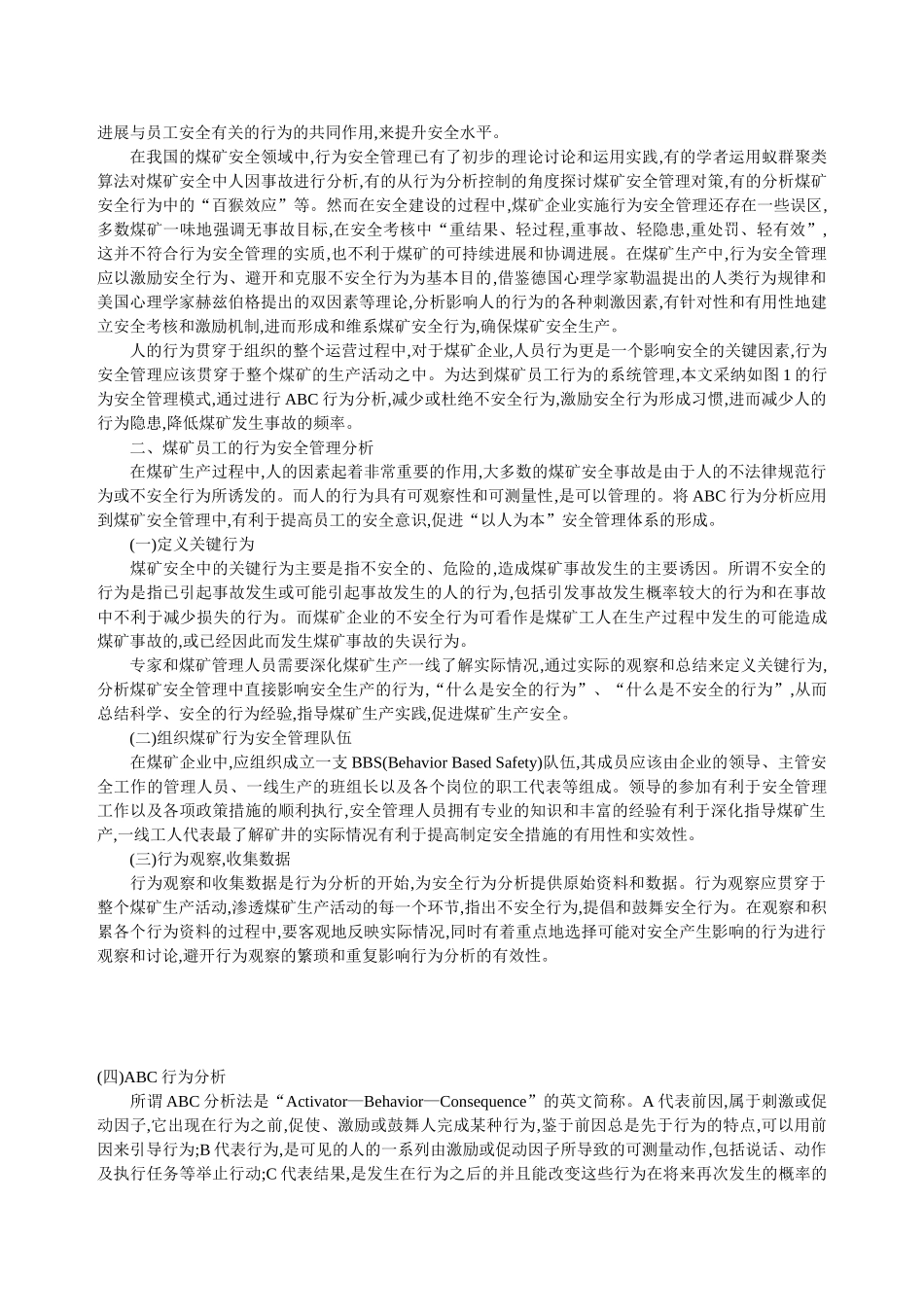 进展与员工安全有关的行为的共同作用,来提升安全水平。

在我国的煤矿安全领域中,行为安全管理已有了初步的理论讨论和运用实践,有的学者运用蚁群聚类算法对煤矿安全中人因事故进行分析,有的从行为分析控制的角度探讨煤矿安全管理对策,有的分析煤矿安全行为中的“百猴效应”等。然而在安全建设的过程中,煤矿企业实施行为安全管理还存在一些误区,多数煤矿一味地强调无事故目标,在安全考核中“重结果、轻过程,重事故、轻隐患,重处罚、轻有效”,这并不符合行为安全管理的实质,也不利于煤矿的可持续进展和协调进展。在煤矿生产中,行为安全管理应以激励安全行为、避开和克服不安全行为为基本目的,借鉴德国心理学家勒温提出的人类行为规律和美国心理学家赫兹伯格提出的双因素等理论,分析影响人的行为的各种刺激因素,有针对性和有用性地建立安全考核和激励机制,进而形成和维系煤矿安全行为,确保煤矿安全生产。

人的行为贯穿于组织的整个运营过程中,对于煤矿企业,人员行为更是一个影响安全的关键因素,行为安全管理应该贯穿于整个煤矿的生产活动之中。为达到煤矿员工行为的系统管理,本文采纳如图 1 的行为安全管理模式,通过进行 ABC 行为分析,减少或杜绝不安全行为,激励安全行为形成习惯,进而减少人的行为隐患,降低煤矿发生事故的频率。

二、煤矿员工的行为安全管理分析

在煤矿生产过程中,人的因素起着非常重要的作用,大多数的煤矿安全事故是由于人的不法律规范行为或不安全行为所诱发的。而人的行为具有可观察性和可测量性,是可以管理的。将 ABC 行为分析应用到煤矿安全管理中,有利于提高员工的安全意识,促进“以人为本”安全管理体系的形成。

(一)定义关键行为

煤矿安全中的关键行为主要是指不安全的、危险的,造成煤矿事故发生的主要诱因。所谓不安全的行为是指已引起事故发生或可能引起事故发生的人的行为,包括引发事故发生概率较大的行为和在事故中不利于减少损失的行为。而煤矿企业的不安全行为可看作是煤矿工人在生产过程中发生的可能造成煤矿事故的,或已经因此而发生煤矿事故的失误行为。

专家和煤矿管理人员需要深化煤矿生产一线了解实际情况,通过实际的观察和总结来定义关键行为,分析煤矿安全管理中直接影响安全生产的行为,“什么是安全的行为”、“什么是不安全的行为”,从而总结科学、安全的行为经验,指导煤矿生产实践,促进煤矿生产安全。

(二)组织煤矿行为安全管理队伍

在煤矿企业中,应组织成立一支 BBS(Behavior Based Safety)队伍,其成员应该由企业的领导、主管安全工作的管理人员、一线生产的班组长以及各个岗位的职工代表等组成。领导的参加有利于安全管理工作以及各项政策措施的顺利执行,安全管理人员拥有专业的知识和丰富的经验有利于深化指导煤矿生产,一线工人代表最了解矿井的实际情况有利于提高制定安全措施的有用性和实效性。

(三)行为观察,收集数据

行为观察和收集数据是行为分析的开始,为安全行为分析提供原始资料和数据。行为观察应贯穿于整个煤矿生产活动,渗透煤矿生产活动的每一个环节,指出不安全行为,提倡和鼓舞安全行为。在观察和积累各个行为资料的过程中,要客观地反映实际情况,同时有着重点地选择可能对安全产生影响的行为进行观察和讨论,避开行为观察的繁琐和重复影响行为分析的有效性。

(四)ABC 行为分析

所谓 ABC 分析法是“Activator—Behavior—Consequence”的英文简称。A 代表前因,属于刺激或促动因子,它出现在行为之前,促使、激励或鼓舞人完成某种行为,鉴于前因总是先于行为的特点,可以用前因来引导行为;B 代表行为,是可见的人的一系列由激励或促动因子所导致的可测量动作,包括说话、动作及执行任务等举止行动;C 代表结果,是发生在行为之后的并且能改变这些行为在将来再次发生的概率的